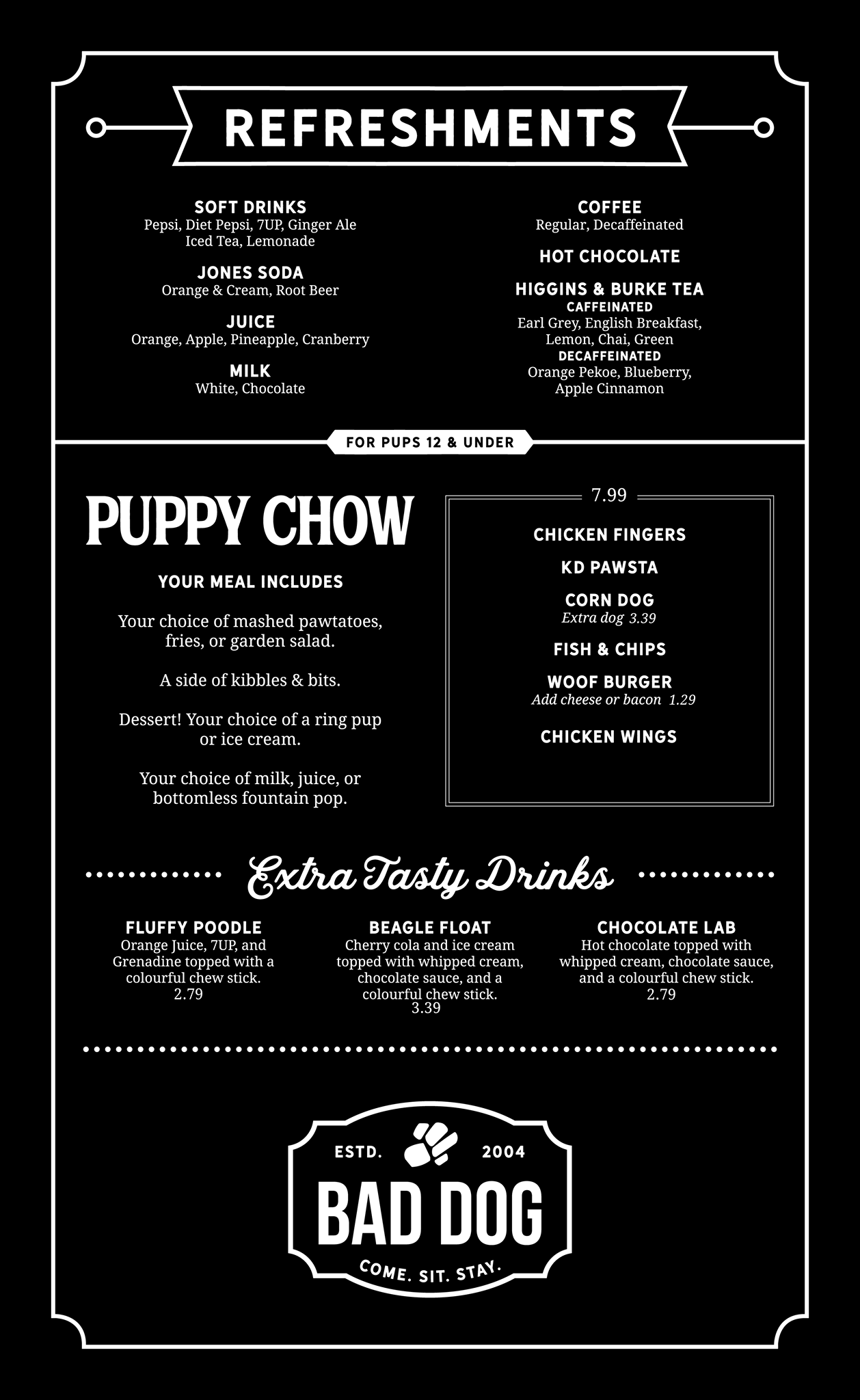 REFRESHMENTS

SOFT DRINKS
Pepsi, Diet Pepsi, 7UP, Ginger Ale
Iced Tea, Lemonade

JONES SODA
Orange & Cream, Root Beer

JUICE
Orange, Apple, Pineapple, Cranberry

MILK
White, Chocolate

COFFEE
Regular, Decaffeinated

HOT CHOCOLATE

HIGGINS & BURKE TEA
CAFFEINATED
Earl Grey, English Breakfast, Lemon, Chai, Green
DECAFFEINATED
Orange Pekoe, Blueberry, Apple Cinnamon

FOR PUPS 12 & UNDER

PUPPY CHOW

YOUR MEAL INCLUDES

Your choice of mashed pawtatoes, fries, or garden salad.

A side of kibbles & bits.

Dessert! Your choice of a ring pup or ice cream.

Your choice of milk, juice, or bottomless fountain pop.

7.99

CHICKEN FINGERS

KD PAWSTA

CORN DOG
Extra dog 3.39

FISH & CHIPS

WOOF BURGER
Add cheese or bacon 1.29

CHICKEN WINGS

Extra Tasty Drinks

FLUFFY POODLE
Orange Juice, 7UP, and Grenadine topped with a colourful chew stick.
2.79

BEAGLE FLOAT
Cherry cola and ice cream topped with whipped cream, chocolate sauce, and a colourful chew stick.
3.39

CHOCOLATE LAB
Hot chocolate topped with whipped cream, chocolate sauce, and a colourful chew stick.
2.79

ESTD. 2004
BAD DOG
COME. SIT. STAY.